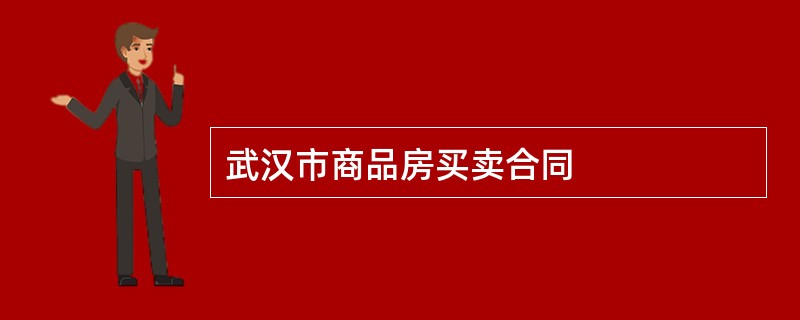 武汉市商品房买卖合同